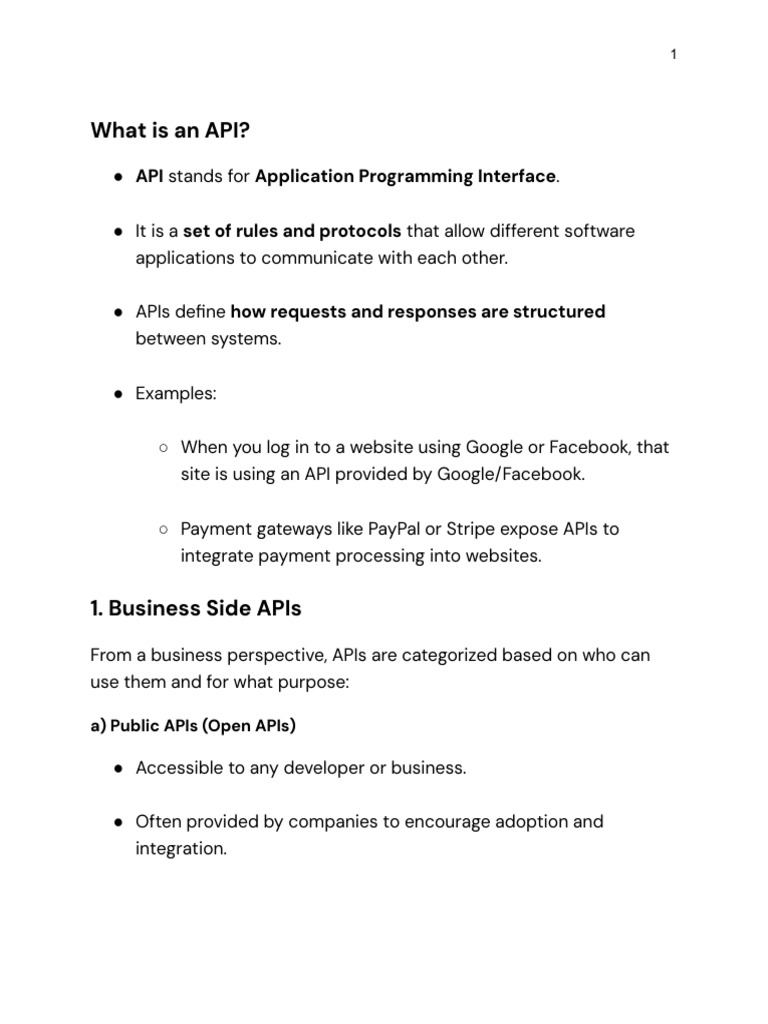 1

What is an API?

● API stands for Application Programming Interface.

● It is a set of rules and protocols that allow different software applications to communicate with each other.

● APIs define how requests and responses are structured between systems.

● Examples:

○ When you log in to a website using Google or Facebook, that site is using an API provided by Google/Facebook.

○ Payment gateways like PayPal or Stripe expose APIs to integrate payment processing into websites.

1. Business Side APIs

From a business perspective, APIs are categorized based on who can use them and for what purpose:

a) Public APIs (Open APIs)

● Accessible to any developer or business.

● Often provided by companies to encourage adoption and integration.